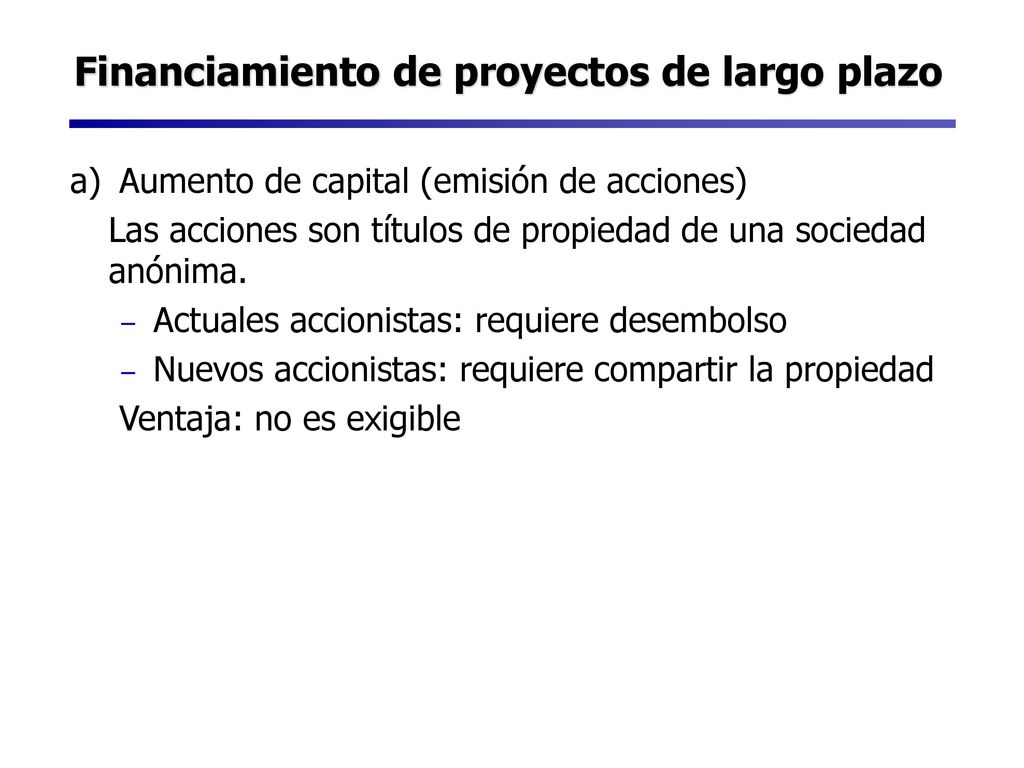 Financiamiento de proyectos de largo plazo

a) Aumento de capital (emisión de acciones)

Las acciones son títulos de propiedad de una sociedad anónima.

– Actuales accionistas: requiere desembolso
– Nuevos accionistas: requiere compartir la propiedad

Ventaja: no es exigible